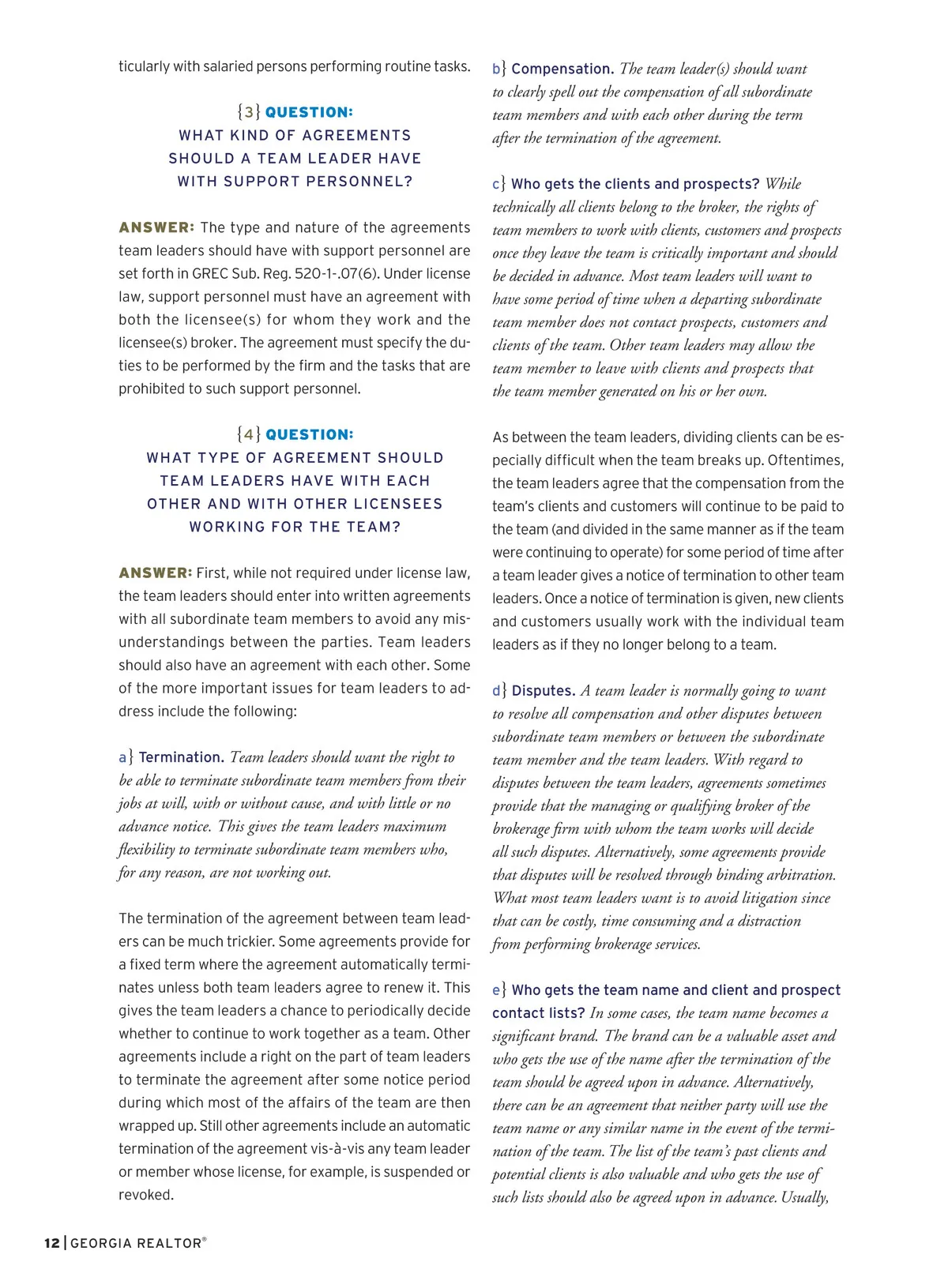 ticularly with salaried persons performing routine tasks.

{3} QUESTION:
WHAT KIND OF AGREEMENTS SHOULD A TEAM LEADER HAVE WITH SUPPORT PERSONNEL?

ANSWER: The type and nature of the agreements team leaders should have with support personnel are set forth in GREC Sub. Reg. 520-1-.07(6). Under license law, support personnel must have an agreement with both the licensee(s) for whom they work and the licensee(s) broker. The agreement must specify the duties to be performed by the firm and the tasks that are prohibited to such support personnel.

{4} QUESTION:
WHAT TYPE OF AGREEMENT SHOULD TEAM LEADERS HAVE WITH EACH OTHER AND WITH OTHER LICENSEES WORKING FOR THE TEAM?

ANSWER: First, while not required under license law, the team leaders should enter into written agreements with all subordinate team members to avoid any misunderstandings between the parties. Team leaders should also have an agreement with each other. Some of the more important issues for team leaders to address include the following:

a} Termination. Team leaders should want the right to be able to terminate subordinate team members from their jobs at will, with or without cause, and with little or no advance notice. This gives the team leaders maximum flexibility to terminate subordinate team members who, for any reason, are not working out.

The termination of the agreement between team leaders can be much trickier. Some agreements provide for a fixed term where the agreement automatically terminates unless both team leaders agree to renew it. This gives the team leaders a chance to periodically decide whether to continue to work together as a team. Other agreements include a right on the part of team leaders to terminate the agreement after some notice period during which most of the affairs of the team are then wrapped up. Still other agreements include an automatic termination of the agreement vis-à-vis any team leader or member whose license, for example, is suspended or revoked.

b} Compensation. The team leader(s) should want to clearly spell out the compensation of all subordinate team members and with each other during the term after the termination of the agreement.

c} Who gets the clients and prospects? While technically all clients belong to the broker, the rights of team members to work with clients, customers and prospects once they leave the team is critically important and should be decided in advance. Most team leaders will want to have some period of time when a departing subordinate team member does not contact prospects, customers and clients of the team. Other team leaders may allow the team member to leave with clients and prospects that the team member generated on his or her own.

As between the team leaders, dividing clients can be especially difficult when the team breaks up. Oftentimes, the team leaders agree that the compensation from the team's clients and customers will continue to be paid to the team (and divided in the same manner as if the team were continuing to operate) for some period of time after a team leader gives a notice of termination to other team leaders. Once a notice of termination is given, new clients and customers usually work with the individual team leaders as if they no longer belong to a team.

d} Disputes. A team leader is normally going to want to resolve all compensation and other disputes between subordinate team members or between the subordinate team member and the team leaders. With regard to disputes between the team leaders, agreements sometimes provide that the managing or qualifying broker of the brokerage firm with whom the team works will decide all such disputes. Alternatively, some agreements provide that disputes will be resolved through binding arbitration. What most team leaders want is to avoid litigation since that can be costly, time consuming and a distraction from performing brokerage services.

e} Who gets the team name and client and prospect contact lists? In some cases, the team name becomes a significant brand. The brand can be a valuable asset and who gets the use of the name after the termination of the team should be agreed upon in advance. Alternatively, there can be an agreement that neither party will use the team name or any similar name in the event of the termination of the team. The list of the team's past clients and potential clients is also valuable and who gets the use of such lists should also be agreed upon in advance. Usually,

12 | GEORGIA REALTOR®